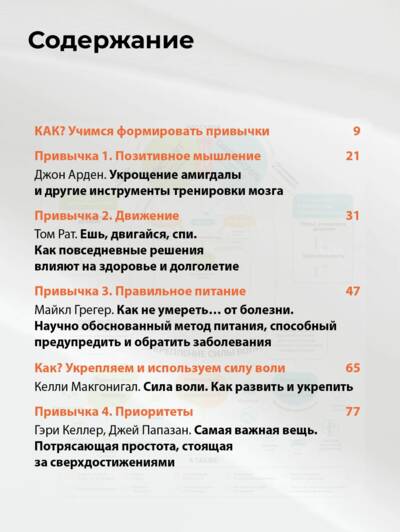 Содержание

КАК? Учимся формировать привычки 9

Привычка 1. Позитивное мышление 21

Джон Арден. Укрощение амигдалы и другие инструменты тренировки мозга

Привычка 2. Движение 31

Том Рат. Ешь, двигайся, спи. Как повседневные решения влияют на здоровье и долголетие

Привычка 3. Правильное питание 47

Майкл Грегер. Как не умереть… от болезни. Научно обоснованный метод питания, способный предупредить и обратить заболевания

Как? Укрепляем и используем силу воли 65

Келли Макгонигал. Сила воли. Как развить и укрепить

Привычка 4. Приоритеты 77

Гэри Келлер, Джей Папазан. Самая важная вещь. Потрясающая простота, стоящая за сверхдостижениями